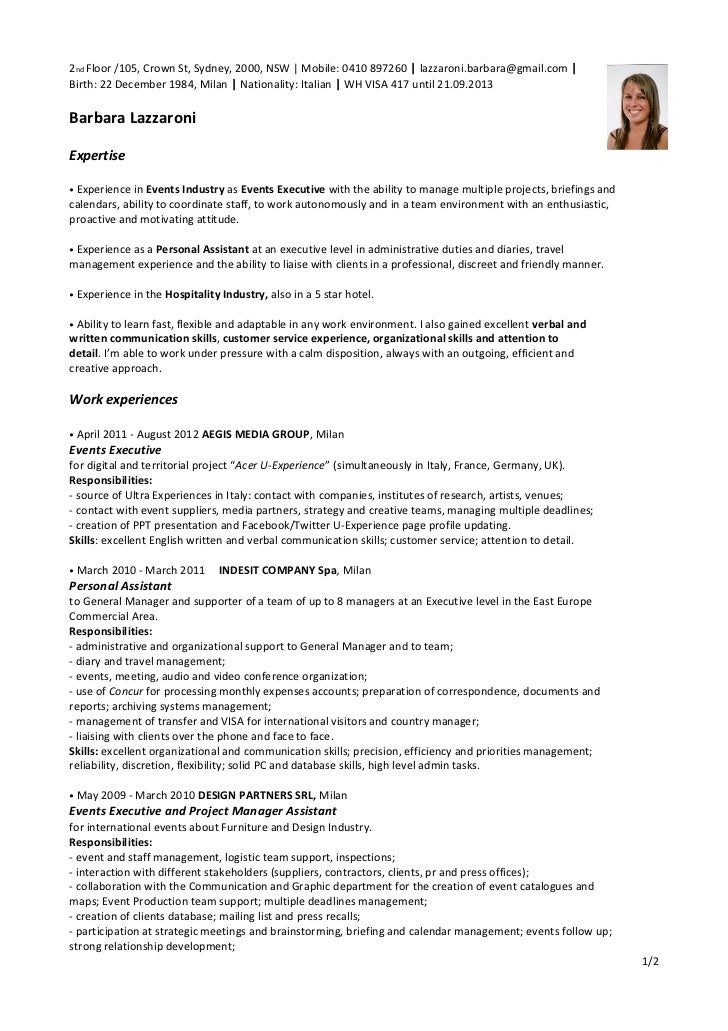 2nd Floor /105, Crown St, Sydney, 2000, NSW | Mobile: 0410 897260 | lazzaroni.barbara@gmail.com | Birth: 22 December 1984, Milan | Nationality: Italian | WH VISA 417 until 21.09.2013

Barbara Lazzaroni

Expertise

• Experience in Events Industry as Events Executive with the ability to manage multiple projects, briefings and calendars, ability to coordinate staff, to work autonomously and in a team environment with an enthusiastic, proactive and motivating attitude.

• Experience as a Personal Assistant at an executive level in administrative duties and diaries, travel management experience and the ability to liaise with clients in a professional, discreet and friendly manner.

• Experience in the Hospitality Industry, also in a 5 star hotel.

• Ability to learn fast, flexible and adaptable in any work environment. I also gained excellent verbal and written communication skills, customer service experience, organizational skills and attention to detail. I'm able to work under pressure with a calm disposition, always with an outgoing, efficient and creative approach.

Work experiences

• April 2011 - August 2012 AEGIS MEDIA GROUP, Milan
Events Executive
for digital and territorial project "Acer U-Experience" (simultaneously in Italy, France, Germany, UK).
Responsibilities:
- source of Ultra Experiences in Italy: contact with companies, institutes of research, artists, venues;
- contact with event suppliers, media partners, strategy and creative teams, managing multiple deadlines;
- creation of PPT presentation and Facebook/Twitter U-Experience page profile updating.
Skills: excellent English written and verbal communication skills; customer service; attention to detail.

• March 2010 - March 2011 INDESIT COMPANY Spa, Milan
Personal Assistant
to General Manager and supporter of a team of up to 8 managers at an Executive level in the East Europe Commercial Area.
Responsibilities:
- administrative and organizational support to General Manager and to team;
- diary and travel management;
- events, meeting, audio and video conference organization;
- use of Concur for processing monthly expenses accounts; preparation of correspondence, documents and reports; archiving systems management;
- management of transfer and VISA for international visitors and country manager;
- liaising with clients over the phone and face to face.
Skills: excellent organizational and communication skills; precision, efficiency and priorities management; reliability, discretion, flexibility; solid PC and database skills, high level admin tasks.

• May 2009 - March 2010 DESIGN PARTNERS SRL, Milan
Events Executive and Project Manager Assistant
for international events about Furniture and Design Industry.
Responsibilities:
- event and staff management, logistic team support, inspections;
- interaction with different stakeholders (suppliers, contractors, clients, pr and press offices);
- collaboration with the Communication and Graphic department for the creation of event catalogues and maps; Event Production team support; multiple deadlines management;
- creation of clients database; mailing list and press recalls;
- participation at strategic meetings and brainstorming, briefing and calendar management; events follow up; strong relationship development;

1/2